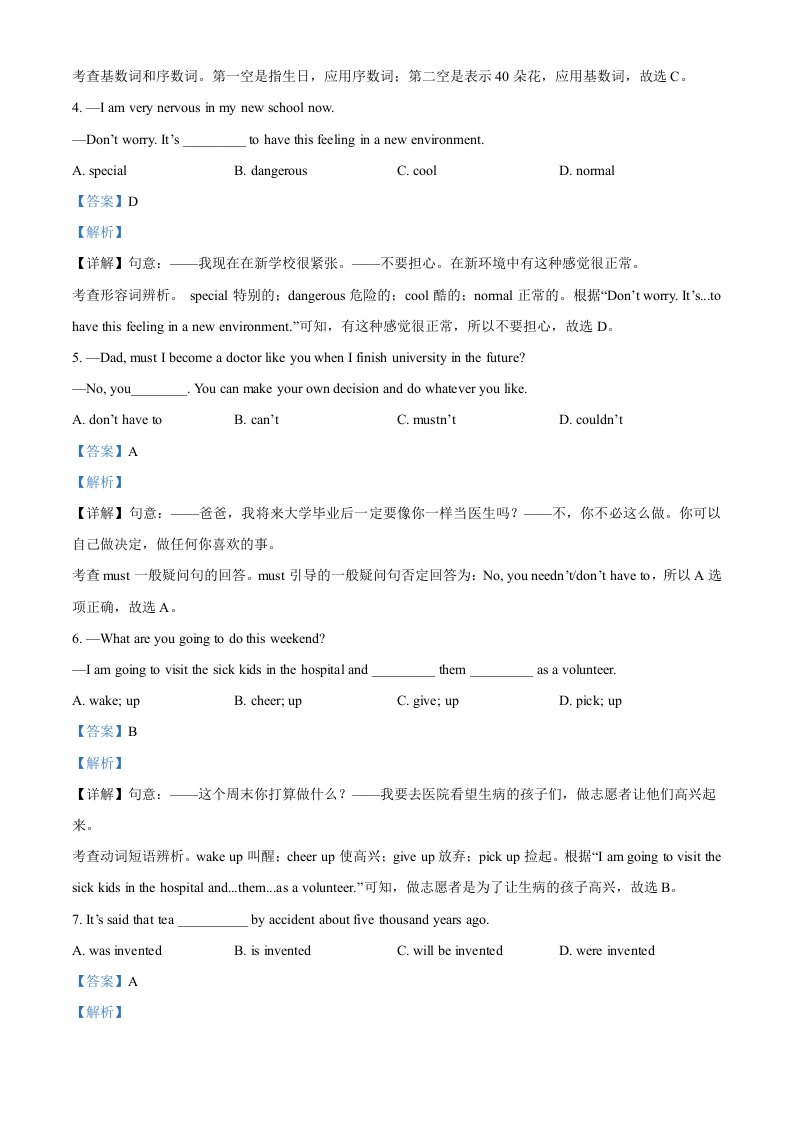 考查基数词和序数词。第一空是指生日，应用序数词；第二空是表示 40 朵花，应用基数词，故选 C。

4. —I am very nervous in my new school now.

—Don’t worry. It’s _________ to have this feeling in a new environment.

A. special B. dangerous C. cool D. normal

【答案】D

【解析】

【详解】句意：——我现在在新学校很紧张。——不要担心。在新环境中有这种感觉很正常。

考查形容词辨析。 special 特别的；dangerous 危险的；cool 酷的；normal 正常的。根据“Don’t worry. It’s...to have this feeling in a new environment.”可知，有这种感觉很正常，所以不要担心，故选 D。

5. —Dad, must I become a doctor like you when I finish university in the future?

—No, you________. You can make your own decision and do whatever you like.

A. don’t have to B. can’t C. mustn’t D. couldn’t

【答案】A

【解析】

【详解】句意：——爸爸，我将来大学毕业后一定要像你一样当医生吗？——不，你不必这么做。你可以自己做决定，做任何你喜欢的事。

考查 must 一般疑问句的回答。must 引导的一般疑问句否定回答为：No, you needn’t/don’t have to，所以 A 选项正确，故选 A。

6. —What are you going to do this weekend?

—I am going to visit the sick kids in the hospital and _________ them _________ as a volunteer.

A. wake; up B. cheer; up C. give; up D. pick; up

【答案】B

【解析】

【详解】句意：——这个周末你打算做什么？——我要去医院看望生病的孩子们，做志愿者让他们高兴起来。

考查动词短语辨析。wake up 叫醒；cheer up 使高兴；give up 放弃；pick up 捡起。根据“I am going to visit the sick kids in the hospital and...them...as a volunteer.”可知，做志愿者是为了让生病的孩子高兴，故选 B。

7. It’s said that tea __________ by accident about five thousand years ago.

A. was invented B. is invented C. will be invented D. were invented

【答案】A

【解析】